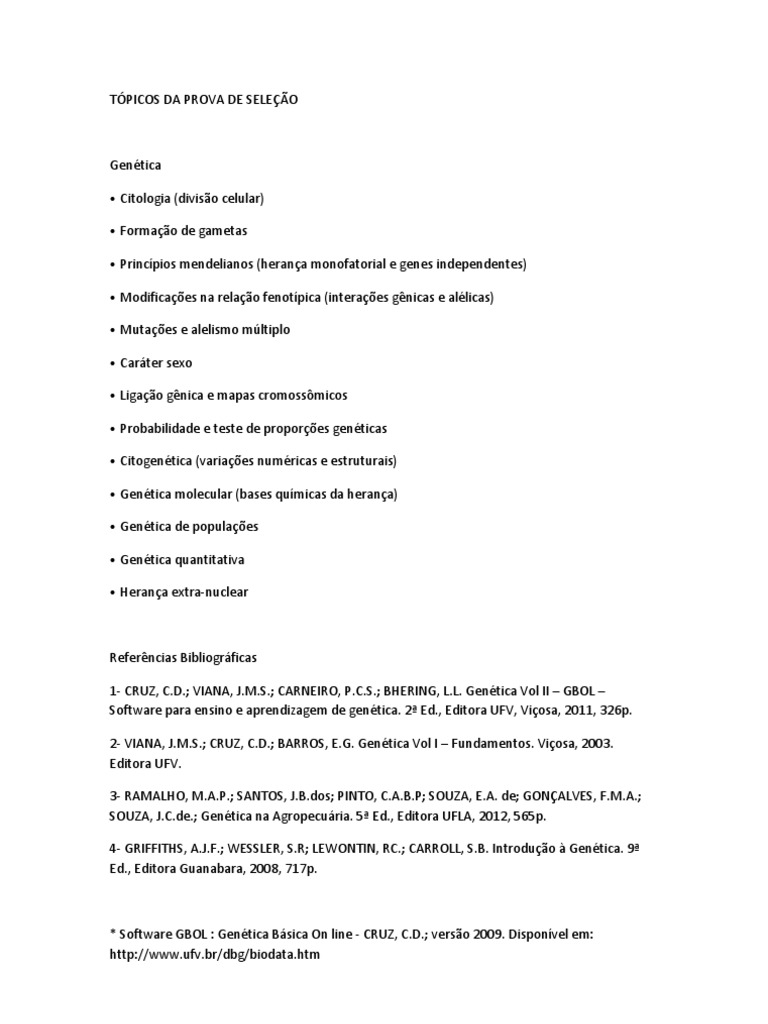 TÓPICOS DA PROVA DE SELEÇÃO

Genética

• Citologia (divisão celular)

• Formação de gametas

• Princípios mendelianos (herança monofatorial e genes independentes)

• Modificações na relação fenotípica (interações gênicas e alélicas)

• Mutações e alelismo múltiplo

• Caráter sexo

• Ligação gênica e mapas cromossômicos

• Probabilidade e teste de proporções genéticas

• Citogenética (variações numéricas e estruturais)

• Genética molecular (bases químicas da herança)

• Genética de populações

• Genética quantitativa

• Herança extra-nuclear

Referências Bibliográficas

1- CRUZ, C.D.; VIANA, J.M.S.; CARNEIRO, P.C.S.; BHERING, L.L. Genética Vol II – GBOL – Software para ensino e aprendizagem de genética. 2ª Ed., Editora UFV, Viçosa, 2011, 326p.

2- VIANA, J.M.S.; CRUZ, C.D.; BARROS, E.G. Genética Vol I – Fundamentos. Viçosa, 2003. Editora UFV.

3- RAMALHO, M.A.P.; SANTOS, J.B.dos; PINTO, C.A.B.P; SOUZA, E.A. de; GONÇALVES, F.M.A.; SOUZA, J.C.de.; Genética na Agropecuária. 5ª Ed., Editora UFLA, 2012, 565p.

4- GRIFFITHS, A.J.F.; WESSLER, S.R; LEWONTIN, RC.; CARROLL, S.B. Introdução à Genética. 9ª Ed., Editora Guanabara, 2008, 717p.

* Software GBOL : Genética Básica On line - CRUZ, C.D.; versão 2009. Disponível em: http://www.ufv.br/dbg/biodata.htm